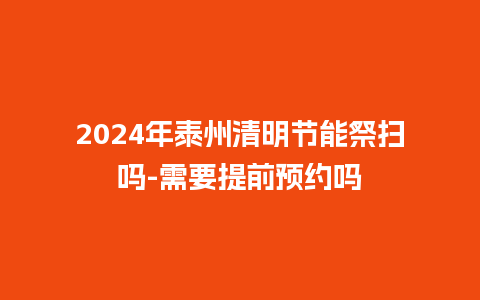 2024年泰州清明节能祭扫吗-需要提前预约吗